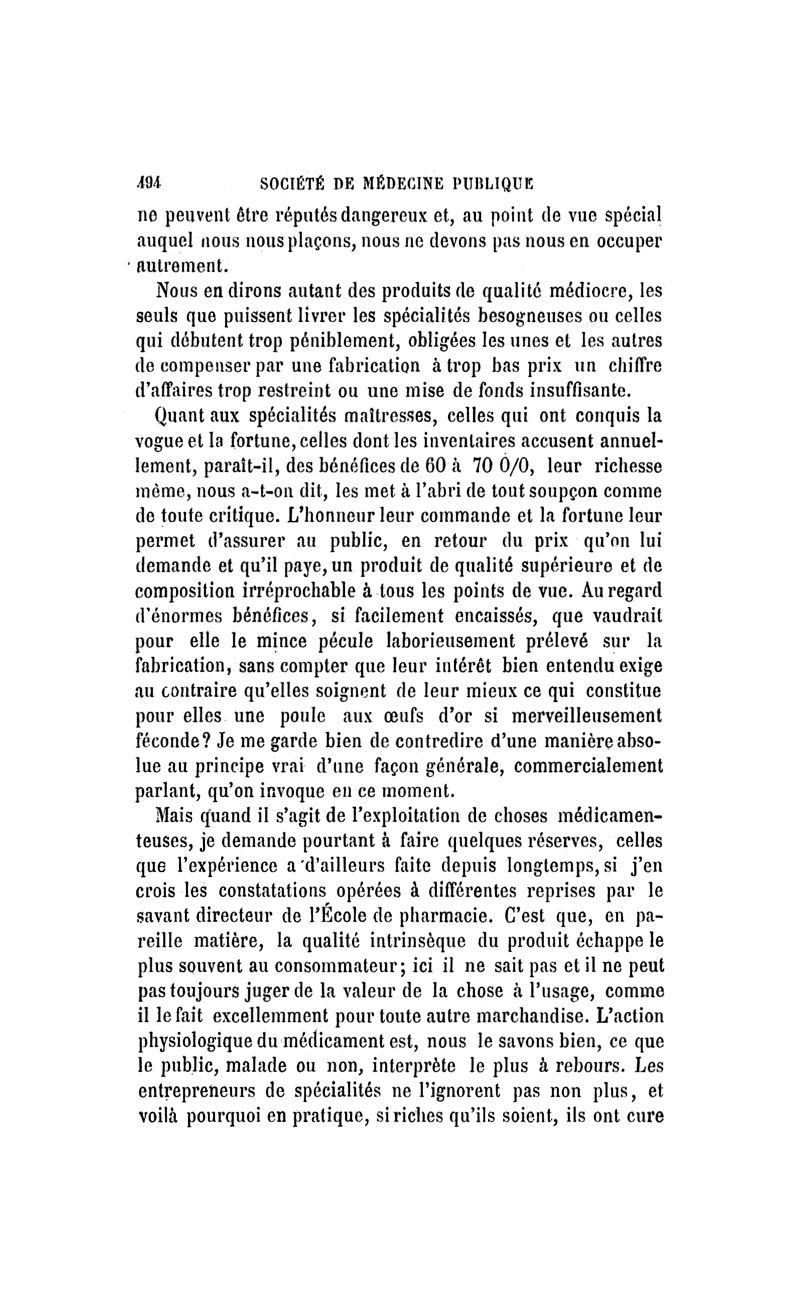 494 SOCIÉTÉ DE MÉDECINE PUBLIQUE

ne peuvent être réputés dangereux et, au point de vue spécial auquel nous nous plaçons, nous ne devons pas nous en occuper autrement.

Nous en dirons autant des produits de qualité médiocre, les seuls que puissent livrer les spécialités besogneuses ou celles qui débutent trop péniblement, obligées les unes et les autres de compenser par une fabrication à trop bas prix un chiffre d'affaires trop restreint ou une mise de fonds insuffisante.

Quant aux spécialités maîtresses, celles qui ont conquis la vogue et la fortune, celles dont les inventaires accusent annuellement, paraît-il, des bénéfices de 60 à 70 0/0, leur richesse même, nous a-t-on dit, les met à l'abri de tout soupçon comme de toute critique. L'honneur leur commande et la fortune leur permet d'assurer au public, en retour du prix qu'on lui demande et qu'il paye, un produit de qualité supérieure et de composition irréprochable à tous les points de vue. Au regard d'énormes bénéfices, si facilement encaissés, que vaudrait pour elle le mince pécule laborieusement prélevé sur la fabrication, sans compter que leur intérêt bien entendu exige au contraire qu'elles soignent de leur mieux ce qui constitue pour elles une poule aux œufs d'or si merveilleusement féconde? Je me garde bien de contredire d'une manière absolue au principe vrai d'une façon générale, commercialement parlant, qu'on invoque en ce moment.

Mais quand il s'agit de l'exploitation de choses médicamenteuses, je demande pourtant à faire quelques réserves, celles que l'expérience a d'ailleurs faite depuis longtemps, si j'en crois les constatations opérées à différentes reprises par le savant directeur de l'École de pharmacie. C'est que, en pareille matière, la qualité intrinsèque du produit échappe le plus souvent au consommateur; ici il ne sait pas et il ne peut pas toujours juger de la valeur de la chose à l'usage, comme il le fait excellemment pour toute autre marchandise. L'action physiologique du médicament est, nous le savons bien, ce que le public, malade ou non, interprète le plus à rebours. Les entrepreneurs de spécialités ne l'ignorent pas non plus, et voilà pourquoi en pratique, si riches qu'ils soient, ils ont cure